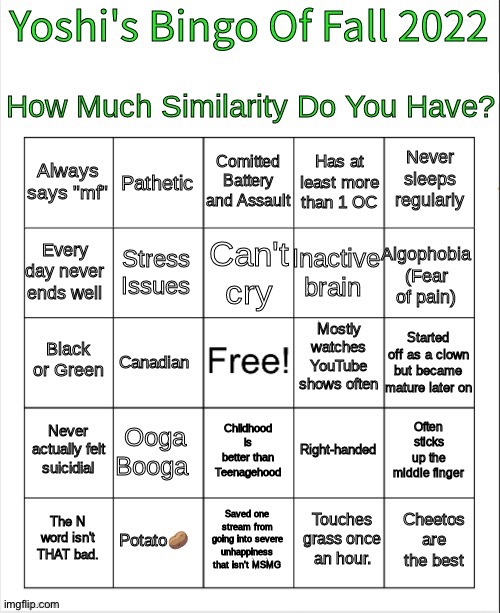 Yoshi's Bingo Of Fall 2022

How Much Similarity Do You Have?

| Always says "mf" | Pathetic | Comitted Battery and Assault | Has at least more than 1 OC | Never sleeps regularly |
|---|---|---|---|---|
| Every day never ends well | Stress Issues | Can't cry | Inactive brain | Algophobia (Fear of pain) |
| Black or Green | Canadian | Free! | Mostly watches YouTube shows often | Started off as a clown but became mature later on |
| Never actually felt suicidial | Ooga Booga | Childhood is better than Teenagehood | Right-handed | Often sticks up the middle finger |
| The N word isn't THAT bad. | Potato🥔 | Saved one stream from going into severe unhappiness that isn't MSMG | Touches grass once an hour. | Cheetos are the best |

imgflip.com